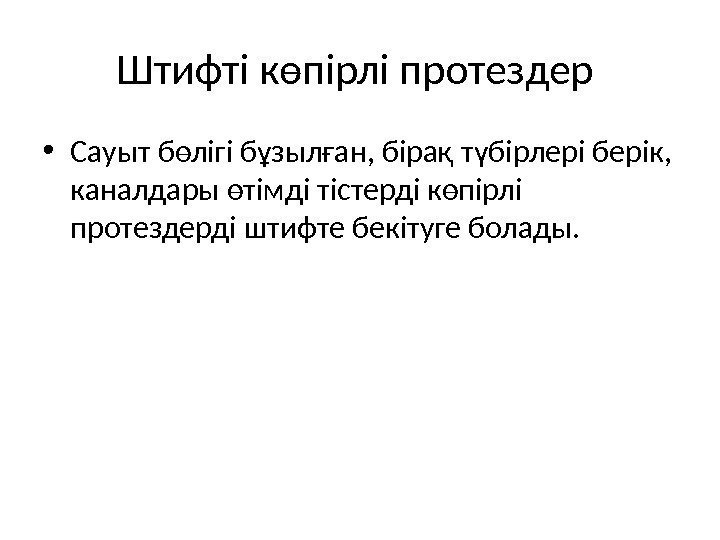 Штифті көпірлі протездер

• Сауыт бөлігі бұзылған, бірақ түбірлері берік, каналдары өтімді тістерді көпірлі протездерді штифте бекітуге болады.